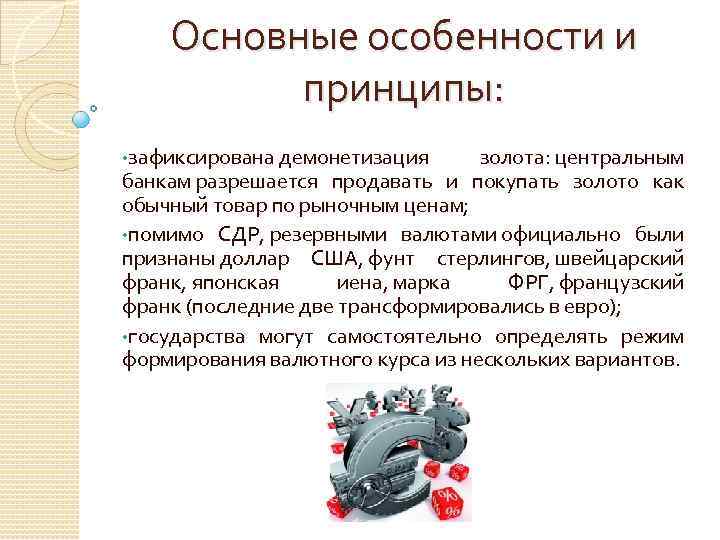 Основные особенности и принципы:

•зафиксирована демонетизация золота: центральным банкам разрешается продавать и покупать золото как обычный товар по рыночным ценам;

•помимо СДР, резервными валютами официально были признаны доллар США, фунт стерлингов, швейцарский франк, японская иена, марка ФРГ, французский франк (последние две трансформировались в евро);

•государства могут самостоятельно определять режим формирования валютного курса из нескольких вариантов.